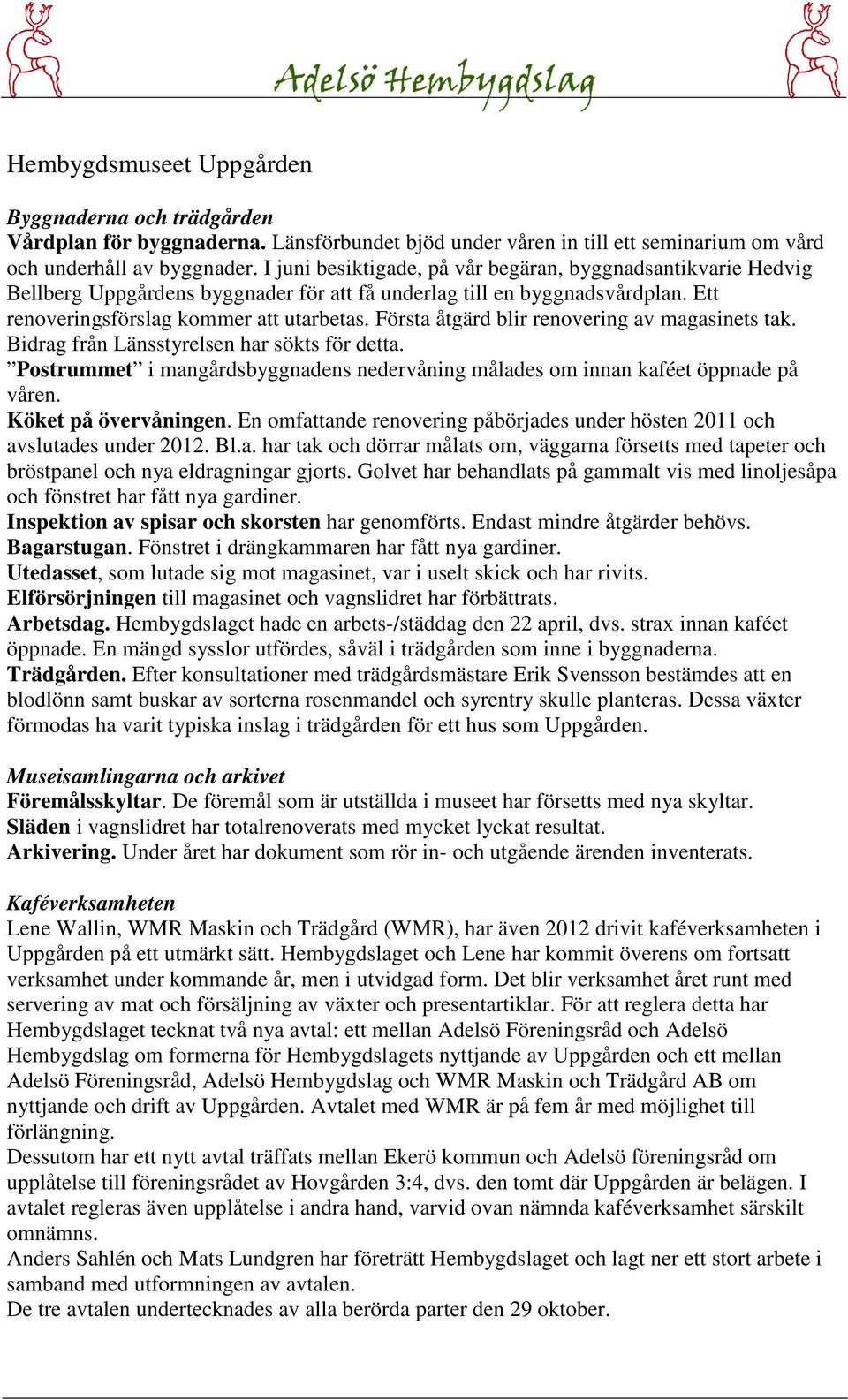 Adelsö Hembygdslag

Hembygdsmuseet Uppgården

Byggnaderna och trädgården
Vårdplan för byggnaderna. Länsförbundet bjöd under våren in till ett seminarium om vård och underhåll av byggnader. I juni besiktigade, på vår begäran, byggnadsantikvarie Hedvig Bellberg Uppgårdens byggnader för att få underlag till en byggnadsvårdplan. Ett renoveringsförslag kommer att utarbetas. Första åtgärd blir renovering av magasinets tak. Bidrag från Länsstyrelsen har sökts för detta.
”Postrummet” i mangårdsbyggnadens nedervåning målades om innan kaféet öppnade på våren.
Köket på övervåningen. En omfattande renovering påbörjades under hösten 2011 och avslutades under 2012. Bl.a. har tak och dörrar målats om, väggarna försetts med tapeter och bröstpanel och nya eldragningar gjorts. Golvet har behandlats på gammalt vis med linoljesåpa och fönstret har fått nya gardiner.
Inspektion av spisar och skorsten har genomförts. Endast mindre åtgärder behövs.
Bagarstugan. Fönstret i drängkammaren har fått nya gardiner.
Utedasset, som lutade sig mot magasinet, var i uselt skick och har rivits.
Elförsörjningen till magasinet och vagnslidret har förbättrats.
Arbetsdag. Hembygdslaget hade en arbets-/städdag den 22 april, dvs. strax innan kaféet öppnade. En mängd sysslor utfördes, såväl i trädgården som inne i byggnaderna.
Trädgården. Efter konsultationer med trädgårdsmästare Erik Svensson bestämdes att en blodlönn samt buskar av sorterna rosenmandel och syrentry skulle planteras. Dessa växter förmodas ha varit typiska inslag i trädgården för ett hus som Uppgården.

Museisamlingarna och arkivet
Föremålsskyltar. De föremål som är utställda i museet har försetts med nya skyltar.
Släden i vagnslidret har totalrenoverats med mycket lyckat resultat.
Arkivering. Under året har dokument som rör in- och utgående ärenden inventerats.

Kaféverksamheten
Lene Wallin, WMR Maskin och Trädgård (WMR), har även 2012 drivit kaféverksamheten i Uppgården på ett utmärkt sätt. Hembygdslaget och Lene har kommit överens om fortsatt verksamhet under kommande år, men i utvidgad form. Det blir verksamhet året runt med servering av mat och försäljning av växter och presentartiklar. För att reglera detta har Hembygdslaget tecknat två nya avtal: ett mellan Adelsö Föreningsråd och Adelsö Hembygdslag om formerna för Hembygdslagets nyttjande av Uppgården och ett mellan Adelsö Föreningsråd, Adelsö Hembygdslag och WMR Maskin och Trädgård AB om nyttjande och drift av Uppgården. Avtalet med WMR är på fem år med möjlighet till förlängning.
Dessutom har ett nytt avtal träffats mellan Ekerö kommun och Adelsö föreningsråd om upplåtelse till föreningsrådet av Hovgården 3:4, dvs. den tomt där Uppgården är belägen. I avtalet regleras även upplåtelse i andra hand, varvid ovan nämnda kaféverksamhet särskilt omnämns.
Anders Sahlén och Mats Lundgren har företrätt Hembygdslaget och lagt ner ett stort arbete i samband med utformningen av avtalen.
De tre avtalen undertecknades av alla berörda parter den 29 oktober.